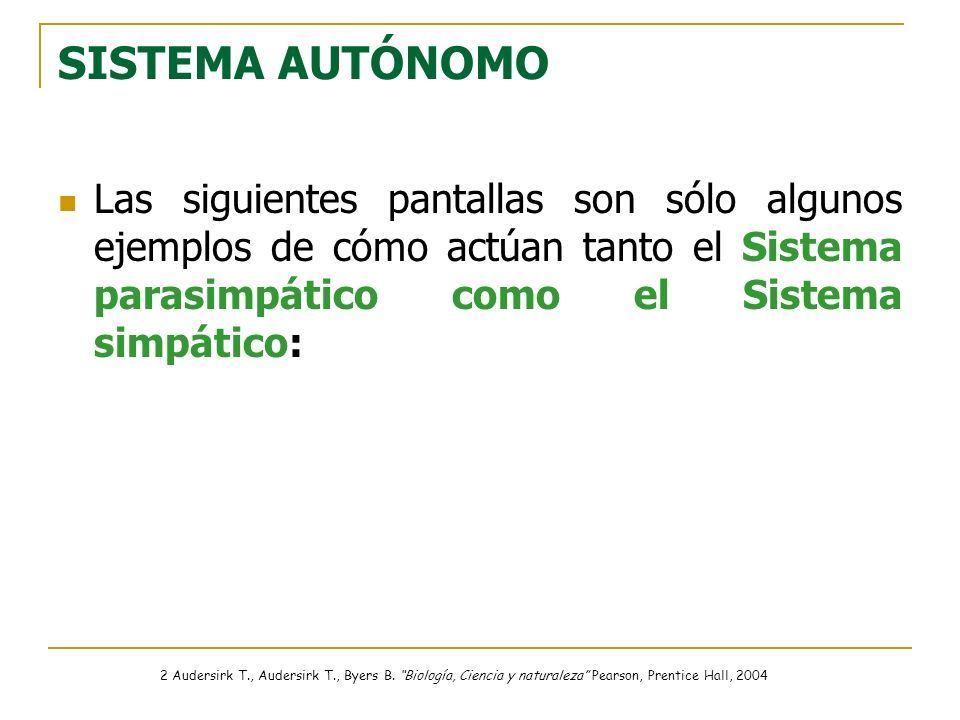 SISTEMA AUTÓNOMO

Las siguientes pantallas son sólo algunos ejemplos de cómo actúan tanto el Sistema parasimpático como el Sistema simpático:

2 Audersirk T., Audersirk T., Byers B. "Biología, Ciencia y naturaleza" Pearson, Prentice Hall, 2004